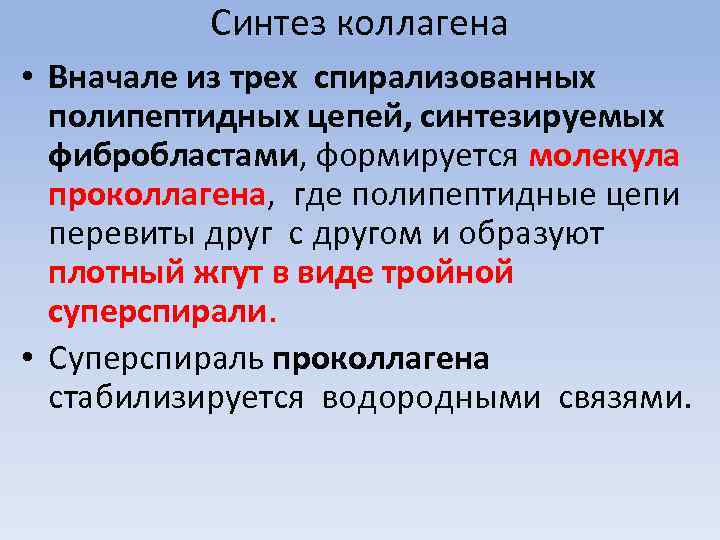 Синтез коллагена

• Вначале из трех спирализованных полипептидных цепей, синтезируемых фибробластами, формируется молекула проколлагена, где полипептидные цепи перевиты друг с другом и образуют плотный жгут в виде тройной суперспирали.

• Суперспираль проколлагена стабилизируется водородными связями.